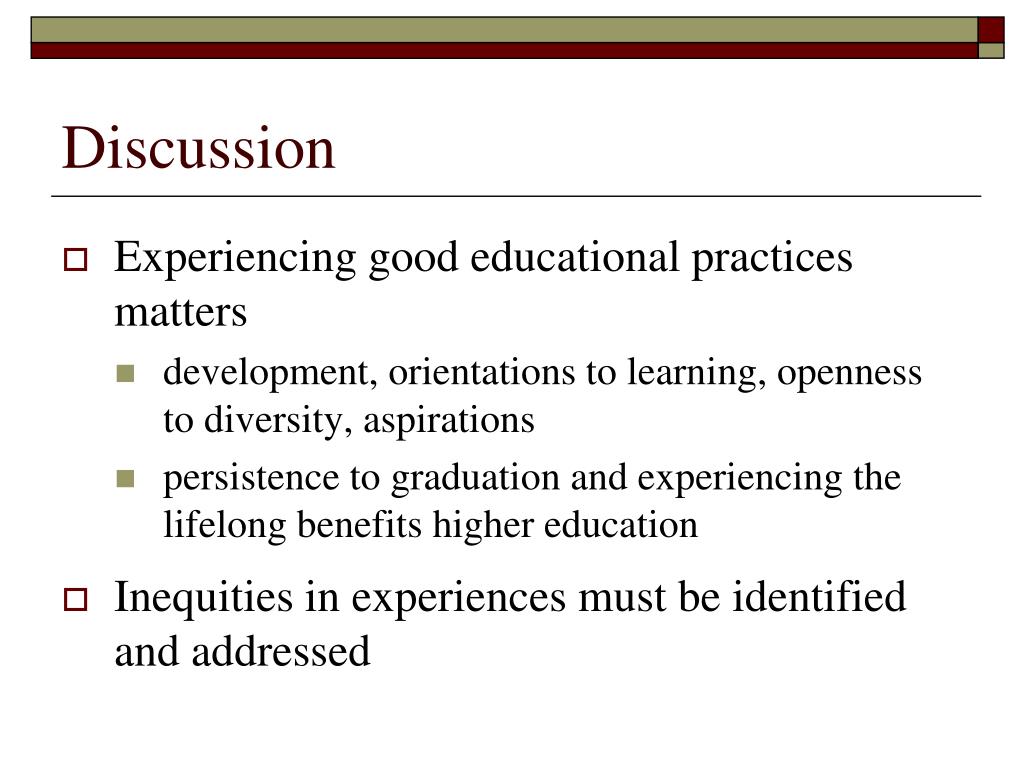 Discussion

Experiencing good educational practices matters

development, orientations to learning, openness to diversity, aspirations

persistence to graduation and experiencing the lifelong benefits higher education

Inequities in experiences must be identified and addressed